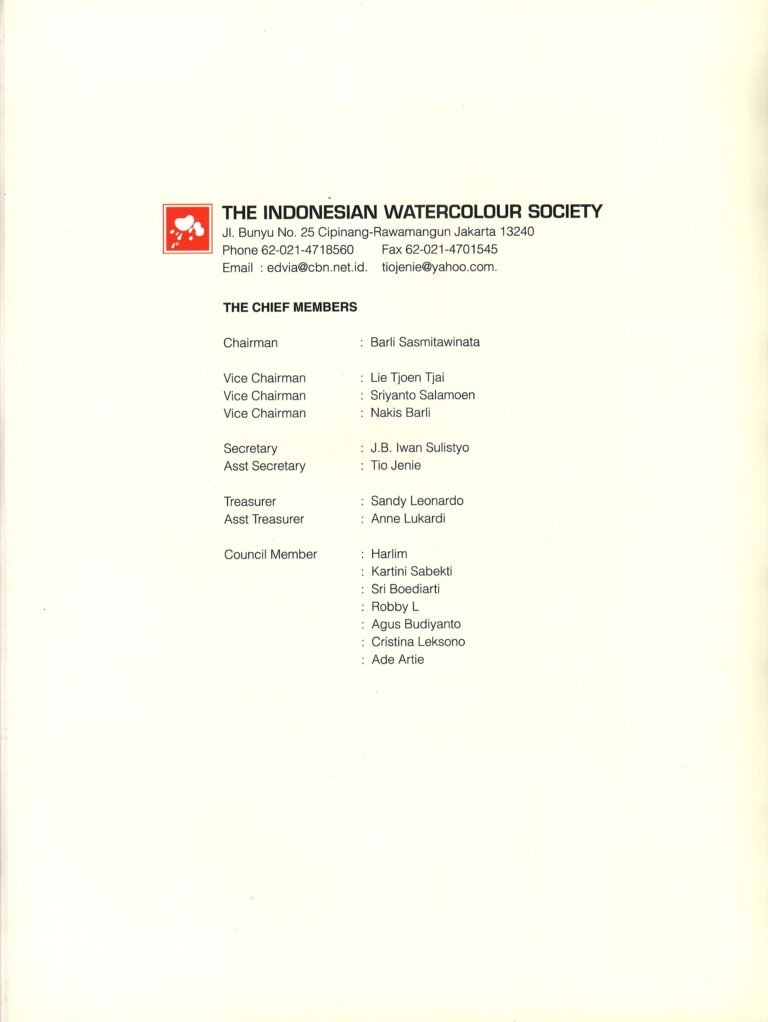 THE INDONESIAN WATERCOLOUR SOCIETY
Jl. Bunyu No. 25 Cipinang-Rawamangun Jakarta 13240
Phone 62-021-4718560 Fax 62-021-4701545
Email : edvia@cbn.net.id. tiojenie@yahoo.com.

THE CHIEF MEMBERS

Chairman : Barli Sasmitawinata

Vice Chairman : Lie Tjoen Tjai
Vice Chairman : Sriyanto Salamoen
Vice Chairman : Nakis Barli

Secretary : J.B. Iwan Sulistyo
Asst Secretary : Tio Jenie

Treasurer : Sandy Leonardo
Asst Treasurer : Anne Lukardi

Council Member : Harlim
: Kartini Sabekti
: Sri Boediarti
: Robby L
: Agus Budiyanto
: Cristina Leksono
: Ade Artie